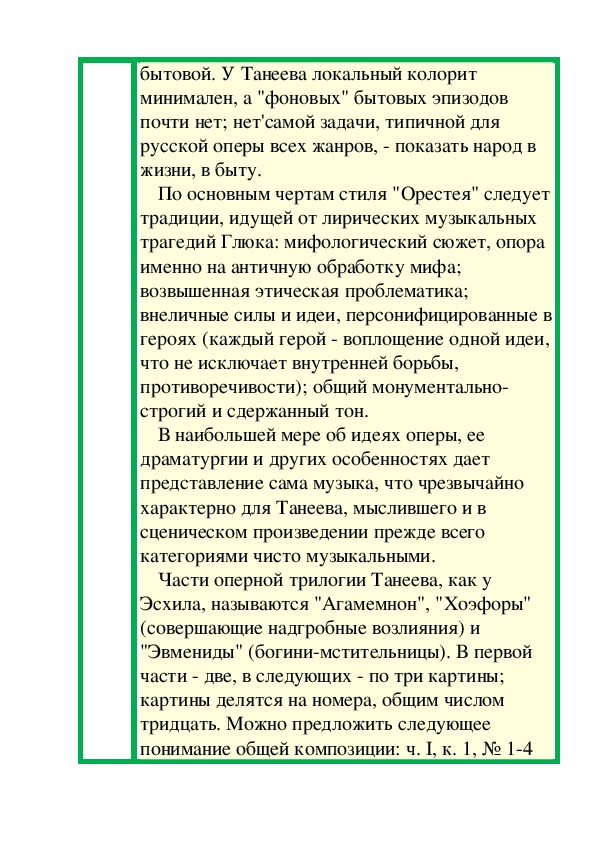 бытовой. У Танеева локальный колорит минимален, а "фоновых" бытовых эпизодов почти нет; нет'самой задачи, типичной для русской оперы всех жанров, - показать народ в жизни, в быту.

По основным чертам стиля "Орестея" следует традиции, идущей от лирических музыкальных трагедий Глюка: мифологический сюжет, опора именно на античную обработку мифа; возвышенная этическая проблематика; внеличные силы и идеи, персонифицированные в героях (каждый герой - воплощение одной идеи, что не исключает внутренней борьбы, противоречивости); общий монументально-строгий и сдержанный тон.

В наибольшей мере об идеях оперы, ее драматургии и других особенностях дает представление сама музыка, что чрезвычайно характерно для Танеева, мыслившего и в сценическом произведении прежде всего категориями чисто музыкальными.

Части оперной трилогии Танеева, как у Эсхила, называются "Агамемнон", "Хоэфоры" (совершающие надгробные возлияния) и "Эвмениды" (богини-мстительницы). В первой части - две, в следующих - по три картины; картины делятся на номера, общим числом тридцать. Можно предложить следующее понимание общей композиции: ч. I, к. 1, № 1-4